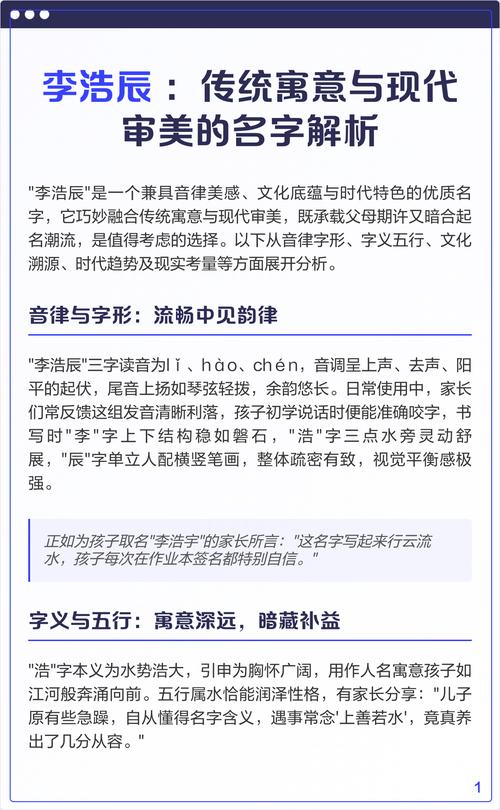 李浩辰：传统寓意与现代审美的名字解析

"李浩辰"是一个兼具音律美感、文化底蕴与时代特色的优质名字，它巧妙融合传统寓意与现代审美，既承载父母期许又暗合起名潮流，是值得考虑的选择。以下从音律字形、字义五行、文化溯源、时代趋势及现实考量等方面展开分析。

音律与字形：流畅中见韵律

"李浩辰"三字读音为lǐ、hào、chén，音调呈上声、去声、阳平的起伏，尾音上扬如琴弦轻拨，余韵悠长。日常使用中，家长们常反馈这组发音清晰利落，孩子初学说话时便能准确咬字，书写时"李"字上下结构稳如磐石，"浩"字三点水旁灵动舒展，"辰"字单立人配横竖笔画，整体疏密有致，视觉平衡感极强。

正如为孩子取名"李浩宇"的家长所言："这名字写起来行云流水，孩子每次在作业本签名都特别自信。"

字义与五行：寓意深远，暗藏补益

"浩"字本义为水势浩大，引申为胸怀广阔，用作人名寓意孩子如江河般奔涌向前。五行属水恰能润泽性格，有家长分享："儿子原有些急躁，自从懂得名字含义，遇事常念'上善若水'，竟真养出了几分从容。"

1